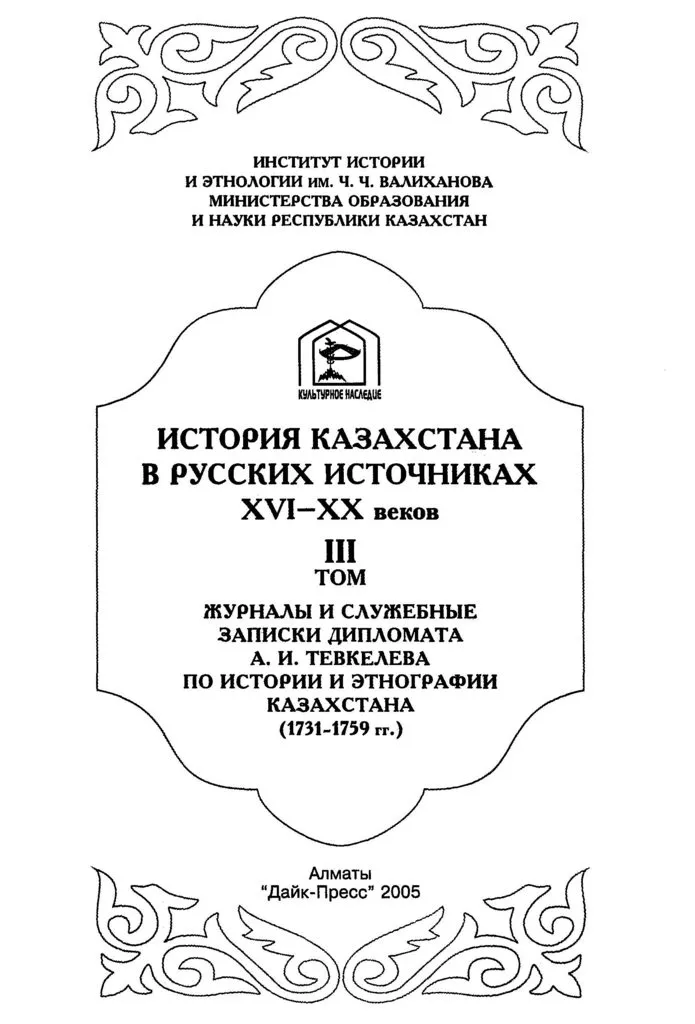 ИНСТИТУТ ИСТОРИИ И ЭТНОЛОГИИ им. Ч. Ч. ВАЛИХАНОВА МИНИСТЕРСТВА ОБРАЗОВАНИЯ И НАУКИ РЕСПУБЛИКИ КАЗАХСТАН

КУЛЬТУРНОЕ НАСЛЕДИЕ

ИСТОРИЯ КАЗАХСТАНА В РУССКИХ ИСТОЧНИКАХ XVI–XX веков

III
ТОМ

ЖУРНАЛЫ И СЛУЖЕБНЫЕ ЗАПИСКИ ДИПЛОМАТА А. И. ТЕВКЕЛЕВА ПО ИСТОРИИ И ЭТНОГРАФИИ КАЗАХСТАНА (1731-1759 гг.)

Алматы
"Дайк-Пресс" 2005